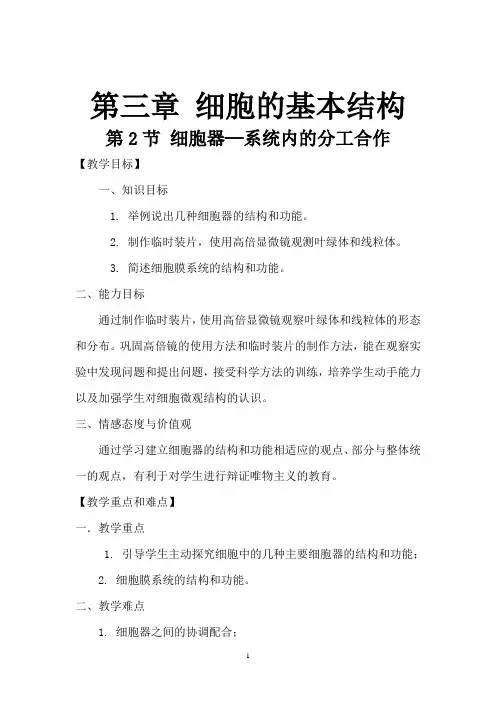 第三章 细胞的基本结构

第 2 节 细胞器—系统内的分工合作

【教学目标】

一、知识目标

1. 举例说出几种细胞器的结构和功能。

2. 制作临时装片，使用高倍显微镜观测叶绿体和线粒体。

3. 简述细胞膜系统的结构和功能。

二、能力目标

通过制作临时装片，使用高倍显微镜观察叶绿体和线粒体的形态和分布。巩固高倍镜的使用方法和临时装片的制作方法，能在观察实验中发现问题和提出问题，接受科学方法的训练，培养学生动手能力以及加强学生对细胞微观结构的认识。

三、情感态度与价值观

通过学习建立细胞器的结构和功能相适应的观点、部分与整体统一的观点，有利于对学生进行辩证唯物主义的教育。

【教学重点和难点】

一．教学重点

1. 引导学生主动探究细胞中的几种主要细胞器的结构和功能；

2. 细胞膜系统的结构和功能。

二、教学难点

1. 细胞器之间的协调配合；

1